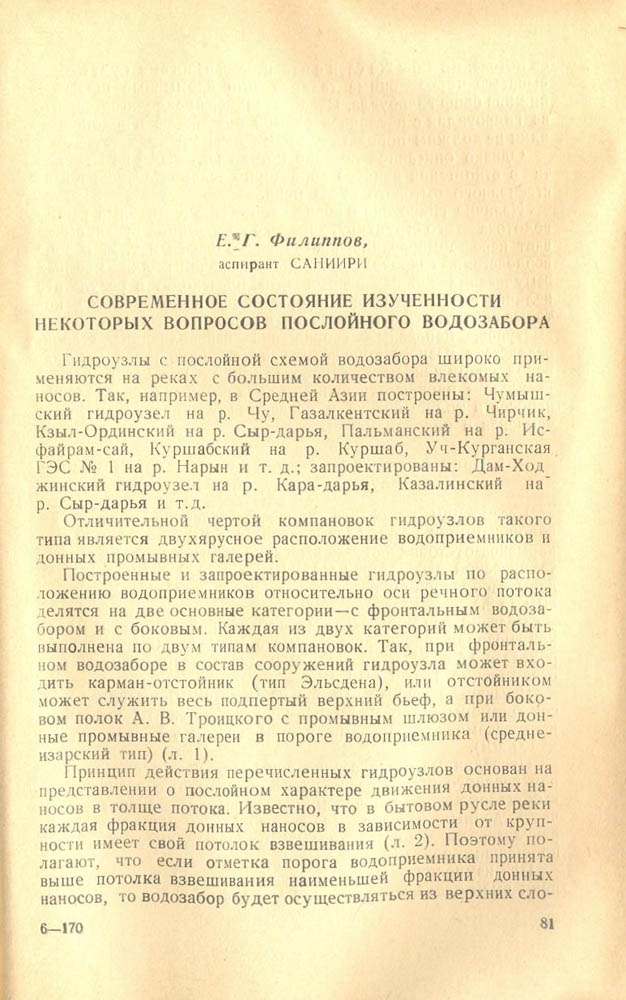 Е. Г. Филиппов,
аспирант САНИИРИ

СОВРЕМЕННОЕ СОСТОЯНИЕ ИЗУЧЕННОСТИ НЕКОТОРЫХ ВОПРОСОВ ПОСЛОЙНОГО ВОДОЗАБОРА

Гидроузлы с послойной схемой водозабора широко применяются на реках с большим количеством влекомых наносов. Так, например, в Средней Азии построены: Чумышский гидроузел на р. Чу, Газалкентский на р. Чирчик, Кзыл-Ординский на р. Сыр-дарья, Пальманский на р. Исфайрам-сай, Куршабский на р. Куршаб, Уч-Курганская ГЭС № 1 на р. Нарын и т. д.; запроектированы: Дам-Ходжинский гидроузел на р. Кара-дарья, Казалинский на р. Сыр-дарья и т.д.

Отличительной чертой компановок гидроузлов такого типа является двухярусное расположение водоприемников и донных промывных галерей.

Построенные и запроектированные гидроузлы по расположению водоприемников относительно оси речного потока делятся на две основные категории—с фронтальным водозабором и с боковым. Каждая из двух категорий может быть выполнена по двум типам компановок. Так, при фронтальном водозаборе в состав сооружений гидроузла может входить карман-отстойник (тип Эльсдена), или отстойником может служить весь подпертый верхний бьеф, а при боковом полок А. В. Троицкого с промывным шлюзом или донные промывные галереи в пороге водоприемника (среднеизарский тип) (л. 1).

Принцип действия перечисленных гидроузлов основан на представлении о послойном характере движения донных наносов в толще потока. Известно, что в бытовом русле реки каждая фракция донных наносов в зависимости от крупности имеет свой потолок взвешивания (л. 2). Поэтому полагают, что если отметка порога водоприемника принята выше потолка взвешивания наименьшей фракции донных наносов, то водозабор будет осуществляться из верхних сло-

6—170 81